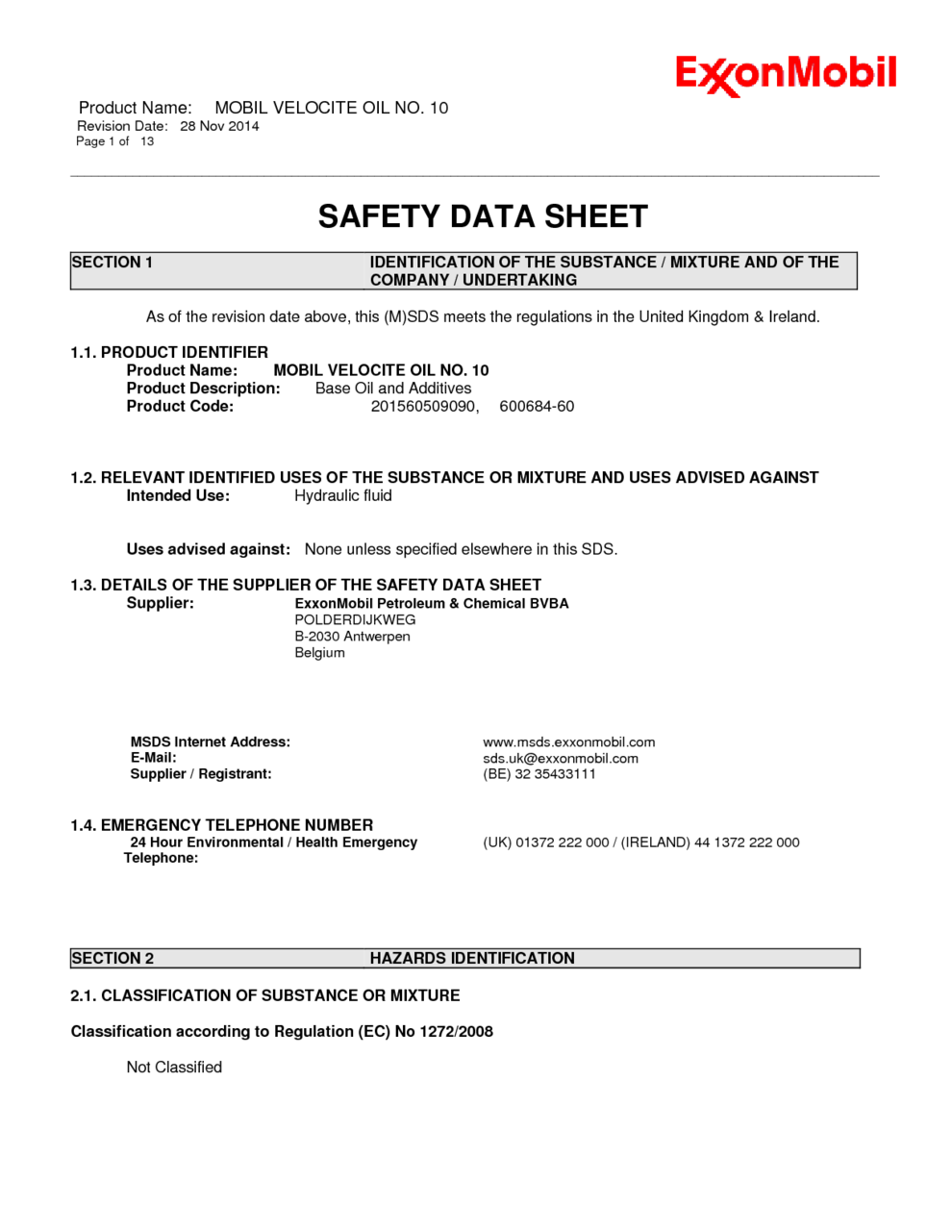 ExxonMobil

Product Name: MOBIL VELOCITE OIL NO. 10
Revision Date: 28 Nov 2014
Page 1 of 13

SAFETY DATA SHEET

SECTION 1 IDENTIFICATION OF THE SUBSTANCE / MIXTURE AND OF THE COMPANY / UNDERTAKING

As of the revision date above, this (M)SDS meets the regulations in the United Kingdom & Ireland.

1.1. PRODUCT IDENTIFIER
Product Name: MOBIL VELOCITE OIL NO. 10
Product Description: Base Oil and Additives
Product Code: 201560509090, 600684-60

1.2. RELEVANT IDENTIFIED USES OF THE SUBSTANCE OR MIXTURE AND USES ADVISED AGAINST
Intended Use: Hydraulic fluid

Uses advised against: None unless specified elsewhere in this SDS.

1.3. DETAILS OF THE SUPPLIER OF THE SAFETY DATA SHEET
Supplier: ExxonMobil Petroleum & Chemical BVBA
POLDERDIJKWEG
B-2030 Antwerpen
Belgium

MSDS Internet Address: www.msds.exxonmobil.com
E-Mail: sds.uk@exxonmobil.com
Supplier / Registrant: (BE) 32 35433111

1.4. EMERGENCY TELEPHONE NUMBER
24 Hour Environmental / Health Emergency Telephone: (UK) 01372 222 000 / (IRELAND) 44 1372 222 000

SECTION 2 HAZARDS IDENTIFICATION

2.1. CLASSIFICATION OF SUBSTANCE OR MIXTURE

Classification according to Regulation (EC) No 1272/2008

Not Classified